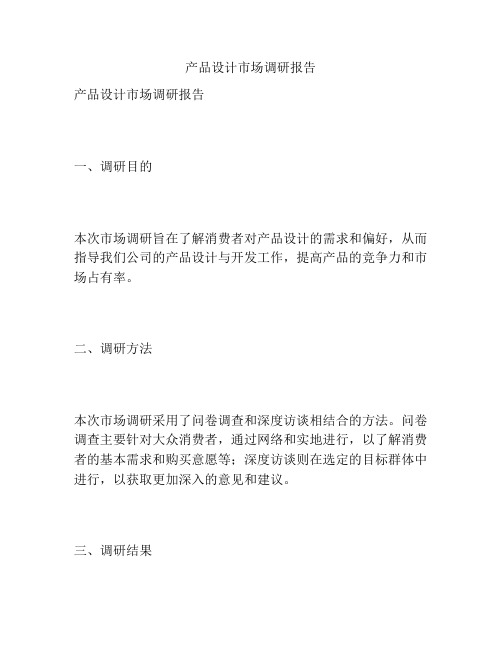 产品设计市场调研报告

产品设计市场调研报告

一、调研目的

本次市场调研旨在了解消费者对产品设计的需求和偏好，从而指导我们公司的产品设计与开发工作，提高产品的竞争力和市场占有率。

二、调研方法

本次市场调研采用了问卷调查和深度访谈相结合的方法。问卷调查主要针对大众消费者，通过网络和实地进行，以了解消费者的基本需求和购买意愿等；深度访谈则在选定的目标群体中进行，以获取更加深入的意见和建议。

三、调研结果